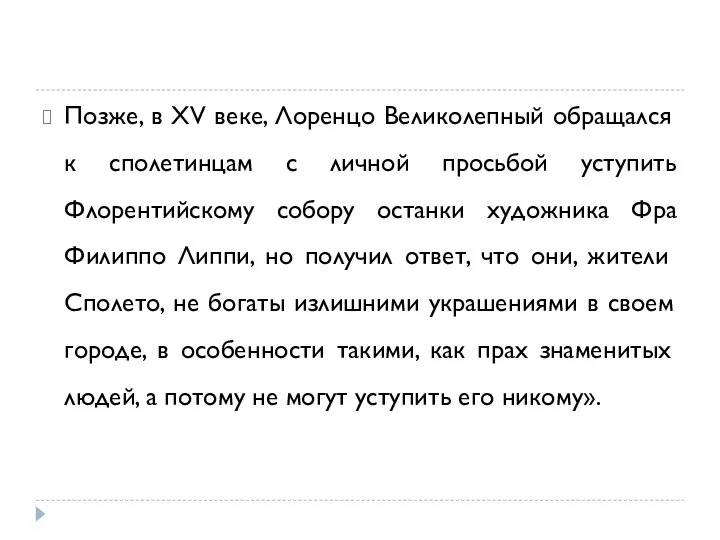 Позже, в XV веке, Лоренцо Великолепный обращался к сполетинцам с личной просьбой уступить Флорентийскому собору останки художника Фра Филиппо Липпи, но получил ответ, что они, жители Сполето, не богаты излишними украшениями в своем городе, в особенности такими, как прах знаменитых людей, а потому не могут уступить его никому».